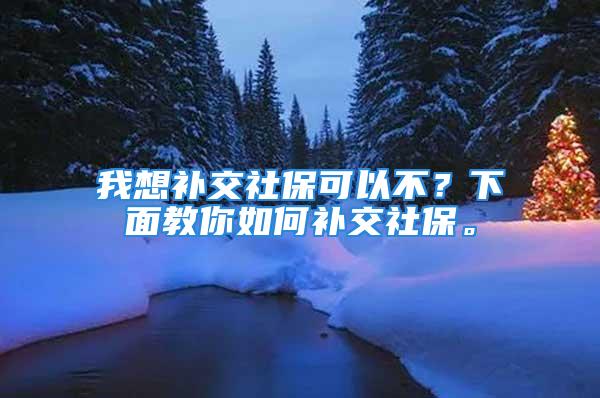 我想补交社保可以不？下面教你如何补交社保。